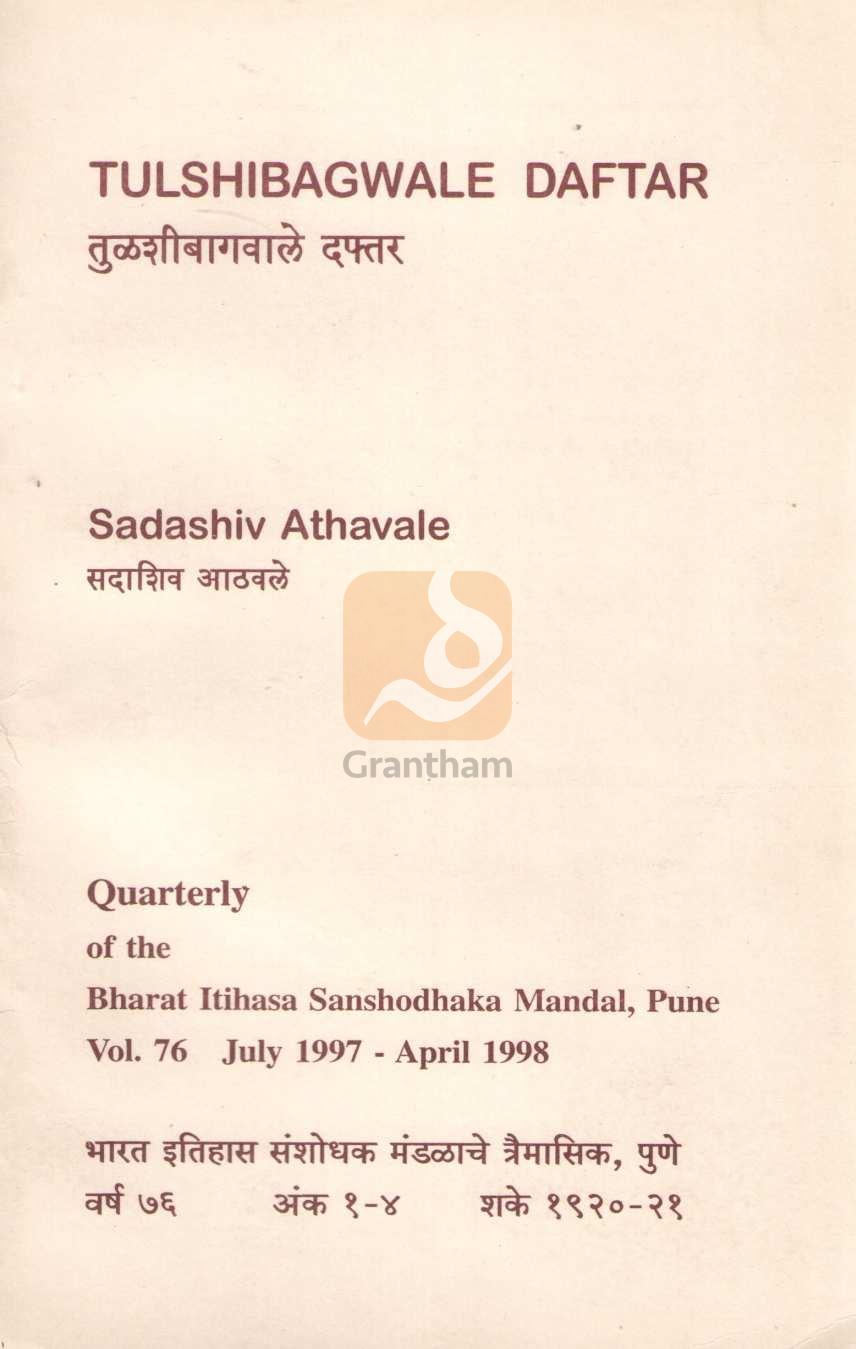 TULSHIBAGWALE DAFTAR
तुळशीबागवाले दफ्तर

Sadashiv Athavale
सदाशिव आठवले

Grantham

Quarterly
of the
Bharat Itihasa Sanshodhaka Mandal, Pune
Vol. 76 July 1997 - April 1998

भारत इतिहास संशोधक मंडळाचे त्रैमासिक, पुणे
वर्ष ७६ अंक १-४ शके १९२०-२१